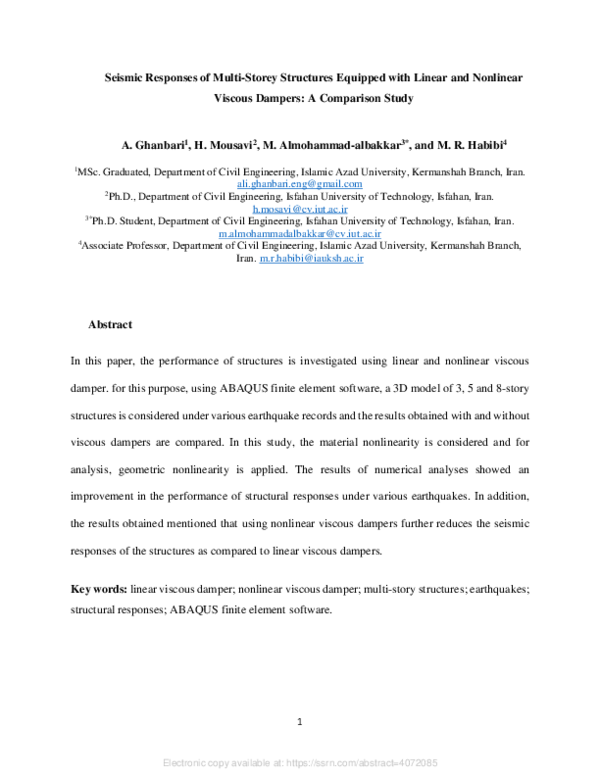 Seismic Responses of Multi-Storey Structures Equipped with Linear and Nonlinear Viscous Dampers: A Comparison Study

A. Ghanbari$^1$, H. Mousavi$^2$, M. Almohammad-albakkar$^{3*}$, and M. R. Habibi$^4$

$^1$MSc. Graduated, Department of Civil Engineering, Islamic Azad University, Kermanshah Branch, Iran. ali.ghanbari.eng@gmail.com
$^2$Ph.D., Department of Civil Engineering, Isfahan University of Technology, Isfahan, Iran. h.mosavi@cv.iut.ac.ir
$^{3*}$Ph.D. Student, Department of Civil Engineering, Isfahan University of Technology, Isfahan, Iran. m.almohammadalbakkar@cv.iut.ac.ir
$^4$Associate Professor, Department of Civil Engineering, Islamic Azad University, Kermanshah Branch, Iran. m.r.habibi@iauksh.ac.ir

Abstract

In this paper, the performance of structures is investigated using linear and nonlinear viscous damper. for this purpose, using ABAQUS finite element software, a 3D model of 3, 5 and 8-story structures is considered under various earthquake records and the results obtained with and without viscous dampers are compared. In this study, the material nonlinearity is considered and for analysis, geometric nonlinearity is applied. The results of numerical analyses showed an improvement in the performance of structural responses under various earthquakes. In addition, the results obtained mentioned that using nonlinear viscous dampers further reduces the seismic responses of the structures as compared to linear viscous dampers.

Key words: linear viscous damper; nonlinear viscous damper; multi-story structures; earthquakes; structural responses; ABAQUS finite element software.

1

Electronic copy available at: https://ssrn.com/abstract=4072085